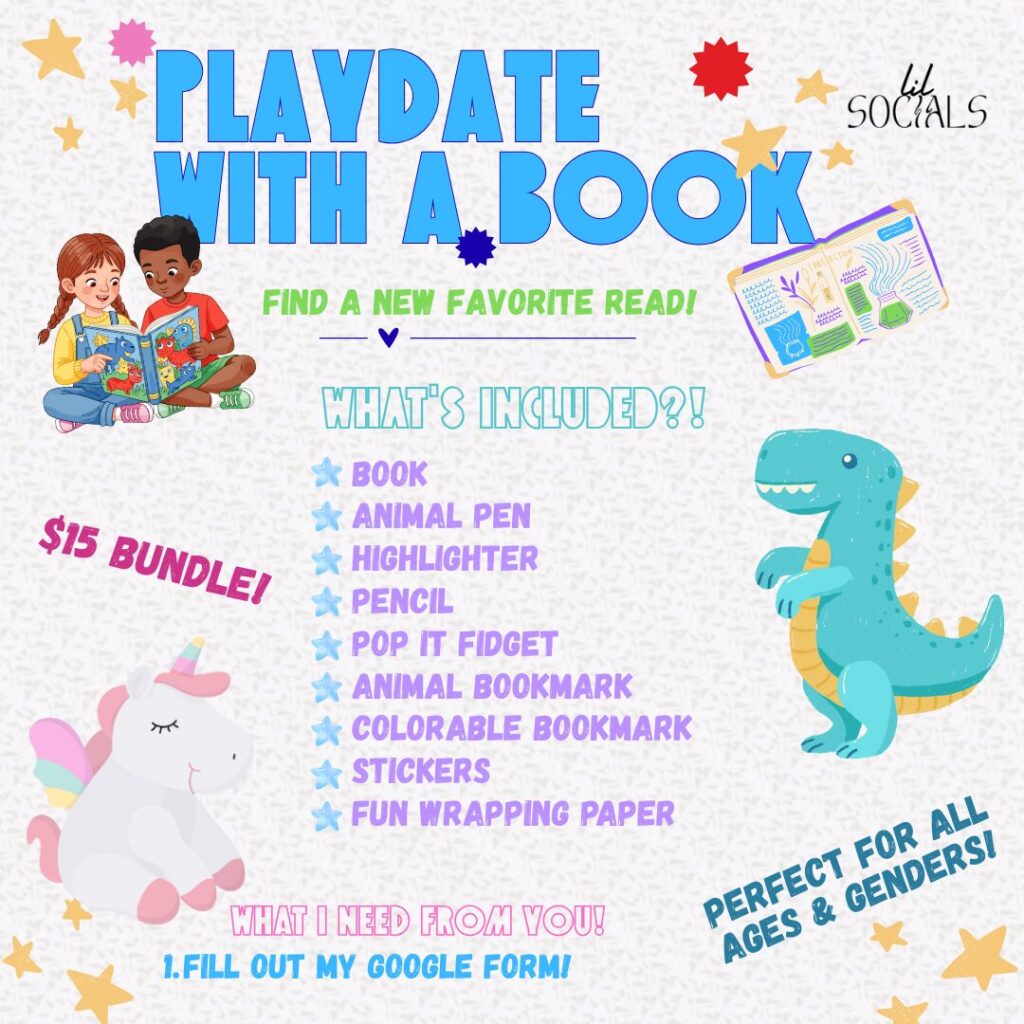 PLAYDATE WITH A BOOK

lil SOCIALS

FIND A NEW FAVORITE READ!

WHAT'S INCLUDED?!

BOOK
ANIMAL PEN
HIGHLIGHTER
PENCIL
POP IT FIDGET
ANIMAL BOOKMARK
COLORABLE BOOKMARK
STICKERS
FUN WRAPPING PAPER

$15 BUNDLE!

PERFECT FOR ALL AGES & GENDERS!

WHAT I NEED FROM YOU!

1.FILL OUT MY GOOGLE FORM!